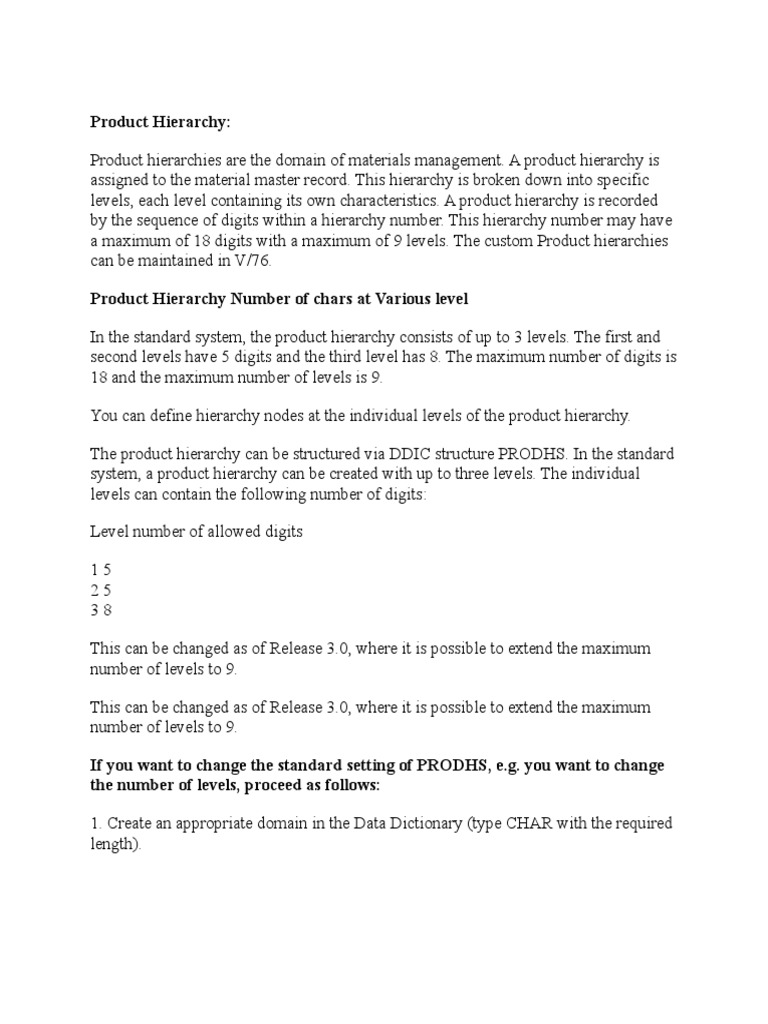 Product Hierarchy:

Product hierarchies are the domain of materials management. A product hierarchy is assigned to the material master record. This hierarchy is broken down into specific levels, each level containing its own characteristics. A product hierarchy is recorded by the sequence of digits within a hierarchy number. This hierarchy number may have a maximum of 18 digits with a maximum of 9 levels. The custom Product hierarchies can be maintained in V/76.

Product Hierarchy Number of chars at Various level

In the standard system, the product hierarchy consists of up to 3 levels. The first and second levels have 5 digits and the third level has 8. The maximum number of digits is 18 and the maximum number of levels is 9.

You can define hierarchy nodes at the individual levels of the product hierarchy.

The product hierarchy can be structured via DDIC structure PRODHS. In the standard system, a product hierarchy can be created with up to three levels. The individual levels can contain the following number of digits:

Level number of allowed digits

1 5
2 5
3 8

This can be changed as of Release 3.0, where it is possible to extend the maximum number of levels to 9.

This can be changed as of Release 3.0, where it is possible to extend the maximum number of levels to 9.

If you want to change the standard setting of PRODHS, e.g. you want to change the number of levels, proceed as follows:

1. Create an appropriate domain in the Data Dictionary (type CHAR with the required length).